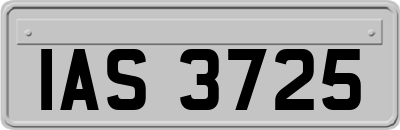 IAS 3725